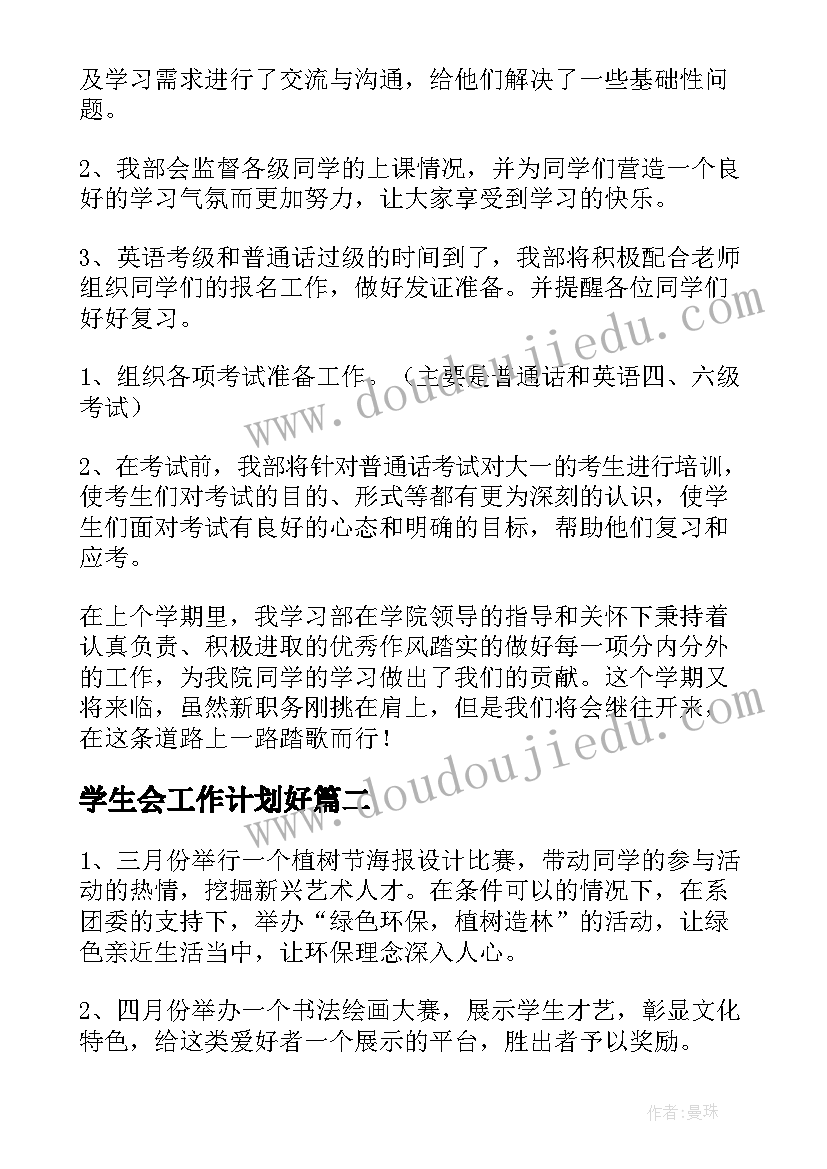 及学习需求进行了交流与沟通，给他们解决了一些基础性问题。

2、我部会监督各级同学的上课情况，并为同学们营造一个良好的学习气氛而更加努力，让大家享受到学习的快乐。

3、英语考级和普通话过级的时间到了，我部将积极配合老师组织同学们的报名工作，做好发证准备。并提醒各位同学们好好复习。

1、组织各项考试准备工作。（主要是普通话和英语四、六级考试）

2、在考试前，我部将针对普通话考试对大一的考生进行培训，使考生们对考试的目的、形式等都有更为深刻的认识，使学生们面对考试有良好的心态和明确的目标，帮助他们复习和应考。

在上个学期里，我学习部在学院领导的指导和关怀下秉持着认真负责、积极进取的优秀作风踏实的做好每一项分内分外的工作，为我院同学的学习做出了我们的贡献。这个学期又将来临，虽然新职务刚挑在肩上，但是我们将会继往开来，在这条道路上一路踏歌而行！

学生会工作计划好篇二

1、三月份举行一个植树节海报设计比赛，带动同学的参与活动的热情，挖掘新兴艺术人才。在条件可以的情况下，在系团委的支持下，举办“绿色环保，植树造林”的活动，让绿色亲近生活当中，让环保理念深入人心。

2、四月份举办一个书法绘画大赛，展示学生才艺，彰显文化特色，给这类爱好者一个展示的平台，胜出者予以奖励。

www.doudoujiedu.com

www.doudoujiedu.com

作者：曼珠